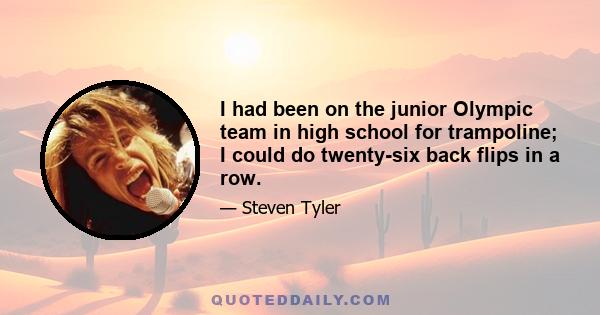 I had been on the junior Olympic team in high school for trampoline; I could do twenty-six back flips in a row.

— Steven Tyler

QUOTEDDAILY.COM